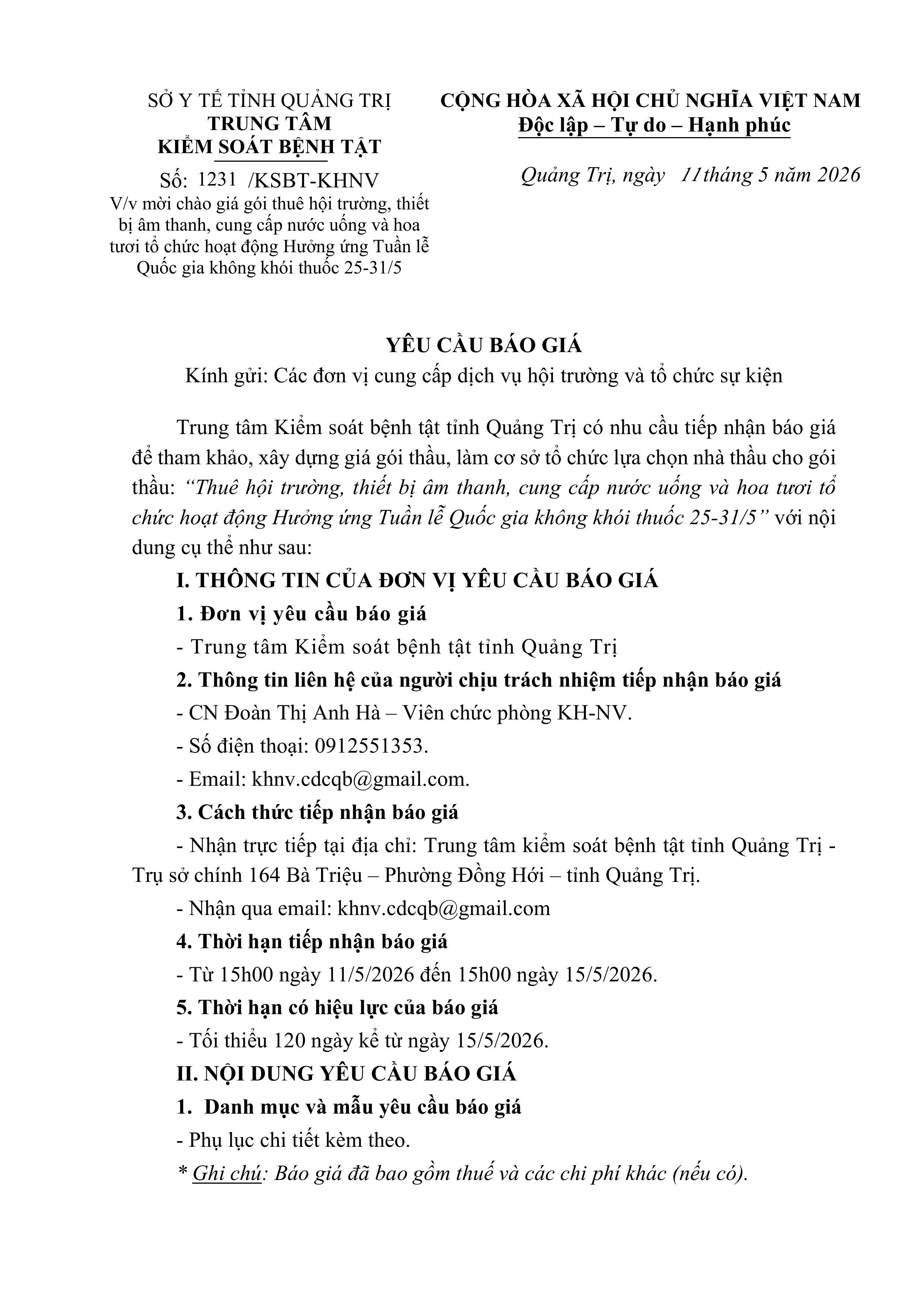 SỞ Y TẾ TỈNH QUẢNG TRỊ
TRUNG TÂM
KIỂM SOÁT BỆNH TẬT

Số: 1231 /KSBT-KHNV
V/v mời chào giá gói thuê hội trường, thiết bị âm thanh, cung cấp nước uống và hoa tươi tổ chức hoạt động Hưởng ứng Tuần lễ Quốc gia không khói thuốc 25-31/5

CỘNG HÒA XÃ HỘI CHỦ NGHĨA VIỆT NAM
Độc lập – Tự do – Hạnh phúc

Quảng Trị, ngày 11 tháng 5 năm 2026

YÊU CẦU BÁO GIÁ
Kính gửi: Các đơn vị cung cấp dịch vụ hội trường và tổ chức sự kiện

Trung tâm Kiểm soát bệnh tật tỉnh Quảng Trị có nhu cầu tiếp nhận báo giá để tham khảo, xây dựng giá gói thầu, làm cơ sở tổ chức lựa chọn nhà thầu cho gói thầu: “Thuê hội trường, thiết bị âm thanh, cung cấp nước uống và hoa tươi tổ chức hoạt động Hưởng ứng Tuần lễ Quốc gia không khói thuốc 25-31/5” với nội dung cụ thể như sau:

I. THÔNG TIN CỦA ĐƠN VỊ YÊU CẦU BÁO GIÁ

1. Đơn vị yêu cầu báo giá

- Trung tâm Kiểm soát bệnh tật tỉnh Quảng Trị

2. Thông tin liên hệ của người chịu trách nhiệm tiếp nhận báo giá

- CN Đoàn Thị Anh Hà – Viên chức phòng KH-NV.

- Số điện thoại: 0912551353.

- Email: khnv.cdcqb@gmail.com.

3. Cách thức tiếp nhận báo giá

- Nhận trực tiếp tại địa chỉ: Trung tâm kiểm soát bệnh tật tỉnh Quảng Trị - Trụ sở chính 164 Bà Triệu – Phường Đồng Hới – tỉnh Quảng Trị.

- Nhận qua email: khnv.cdcqb@gmail.com

4. Thời hạn tiếp nhận báo giá

- Từ 15h00 ngày 11/5/2026 đến 15h00 ngày 15/5/2026.

5. Thời hạn có hiệu lực của báo giá

- Tối thiểu 120 ngày kể từ ngày 15/5/2026.

II. NỘI DUNG YÊU CẦU BÁO GIÁ

1. Danh mục và mẫu yêu cầu báo giá

- Phụ lục chi tiết kèm theo.

* Ghi chú: Báo giá đã bao gồm thuế và các chi phí khác (nếu có).